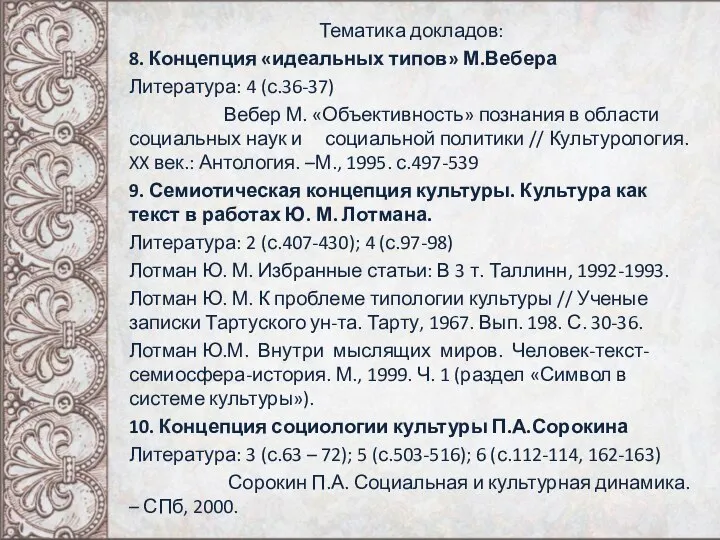 Тематика докладов:

8. Концепция «идеальных типов» М.Вебера

Литература: 4 (с.36-37)

Вебер М. «Объективность» познания в области социальных наук и социальной политики // Культурология. XX век.: Антология. –М., 1995. с.497-539

9. Семиотическая концепция культуры. Культура как текст в работах Ю. М. Лотмана.

Литература: 2 (с.407-430); 4 (с.97-98)

Лотман Ю. М. Избранные статьи: В 3 т. Таллинн, 1992-1993.

Лотман Ю. М. К проблеме типологии культуры // Ученые записки Тартуского ун-та. Тарту, 1967. Вып. 198. С. 30-36.

Лотман Ю.М. Внутри мыслящих миров. Человек-текст-семиосфера-история. М., 1999. Ч. 1 (раздел «Символ в системе культуры»).

10. Концепция социологии культуры П.А.Сорокина

Литература: 3 (с.63 – 72); 5 (с.503-516); 6 (с.112-114, 162-163)

Сорокин П.А. Социальная и культурная динамика. – СПб, 2000.